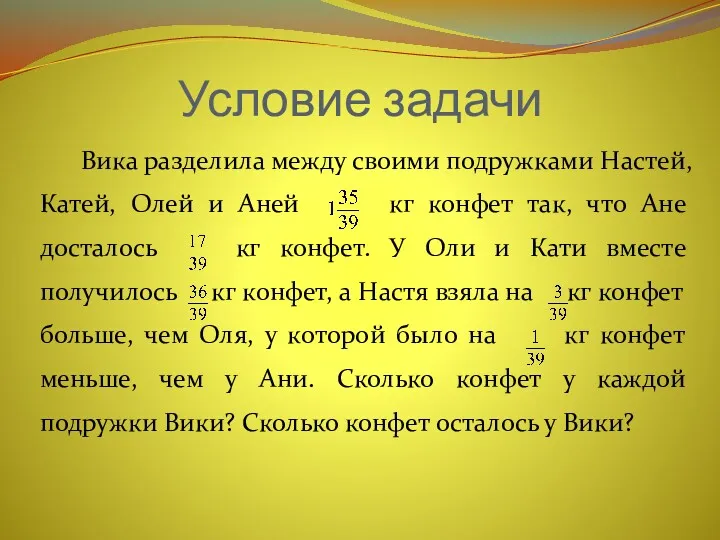 Условие задачи

Вика разделила между своими подружками Настей, Катей, Олей и Аней $1\frac{35}{39}$ кг конфет так, что Ане досталось $\frac{17}{39}$ кг конфет. У Оли и Кати вместе получилось $\frac{36}{39}$ кг конфет, а Настя взяла на $\frac{3}{39}$ кг конфет больше, чем Оля, у которой было на $\frac{1}{39}$ кг конфет меньше, чем у Ани. Сколько конфет у каждой подружки Вики? Сколько конфет осталось у Вики?